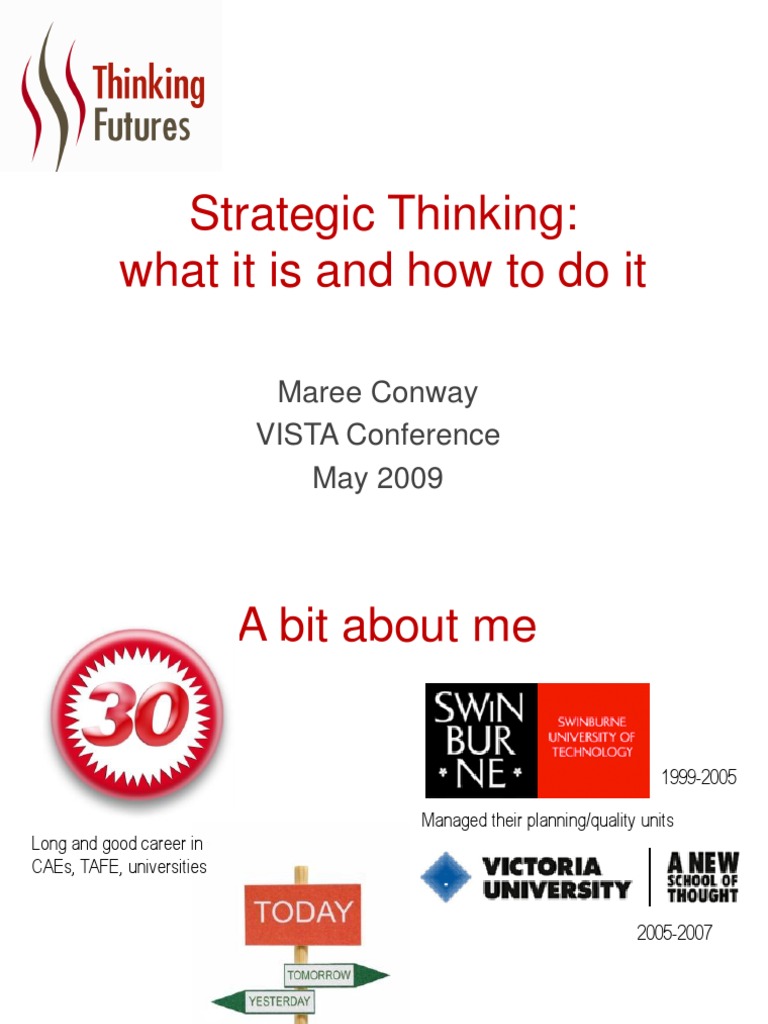 Thinking Futures

Strategic Thinking: what it is and how to do it

Maree Conway
VISTA Conference
May 2009

A bit about me

30

Long and good career in CAEs, TAFE, universities

SWIN BUR NE

SWINBURNE UNIVERSITY OF TECHNOLOGY

1999-2005

Managed their planning/quality units

VICTORIA UNIVERSITY

A NEW SCHOOL OF THOUGHT

2005-2007

TODAY

TOMORROW

YESTERDAY